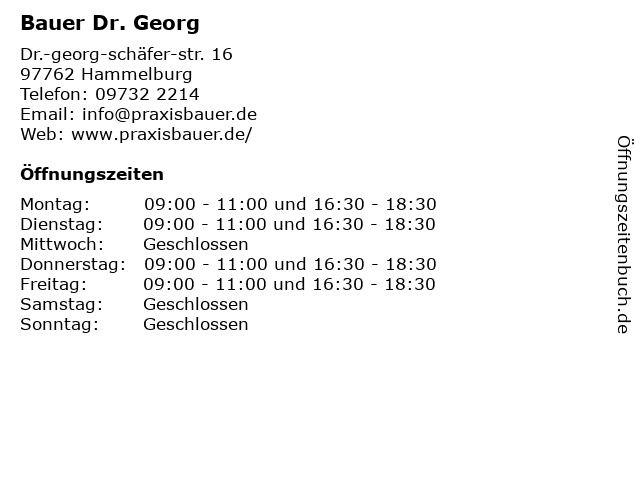 Bauer Dr. Georg

Dr.-georg-schäfer-str. 16
97762 Hammelburg
Telefon: 09732 2214
Email: info@praxisbauer.de
Web: www.praxisbauer.de/

Öffnungszeiten

| | |
|---|---|
| Montag: | 09:00 - 11:00 und 16:30 - 18:30 |
| Dienstag: | 09:00 - 11:00 und 16:30 - 18:30 |
| Mittwoch: | Geschlossen |
| Donnerstag: | 09:00 - 11:00 und 16:30 - 18:30 |
| Freitag: | 09:00 - 11:00 und 16:30 - 18:30 |
| Samstag: | Geschlossen |
| Sonntag: | Geschlossen |

Öffnungszeitenbuch.de